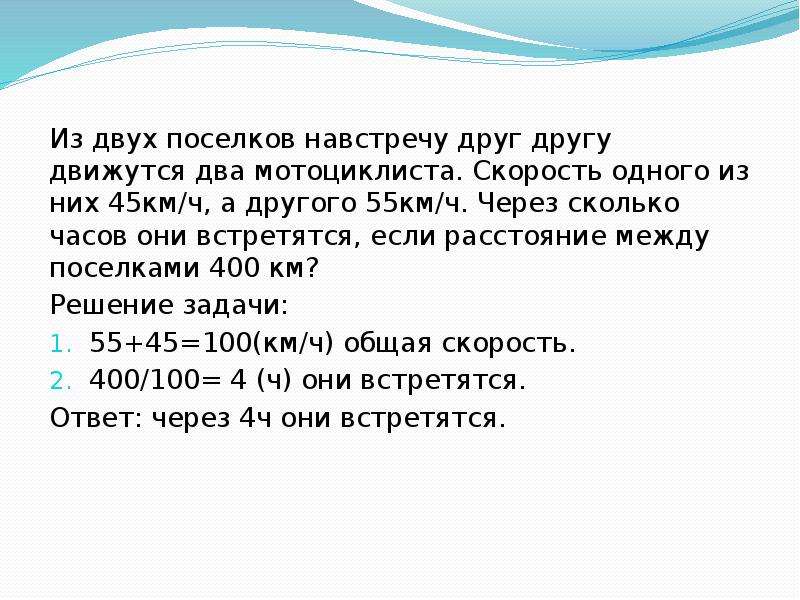 Из двух поселков навстречу друг другу движутся два мотоциклиста. Скорость одного из них 45км/ч, а другого 55км/ч. Через сколько часов они встретятся, если расстояние между поселками 400 км?

Решение задачи:

1. 55+45=100(км/ч) общая скорость.
2. 400/100= 4 (ч) они встретятся.

Ответ: через 4ч они встретятся.